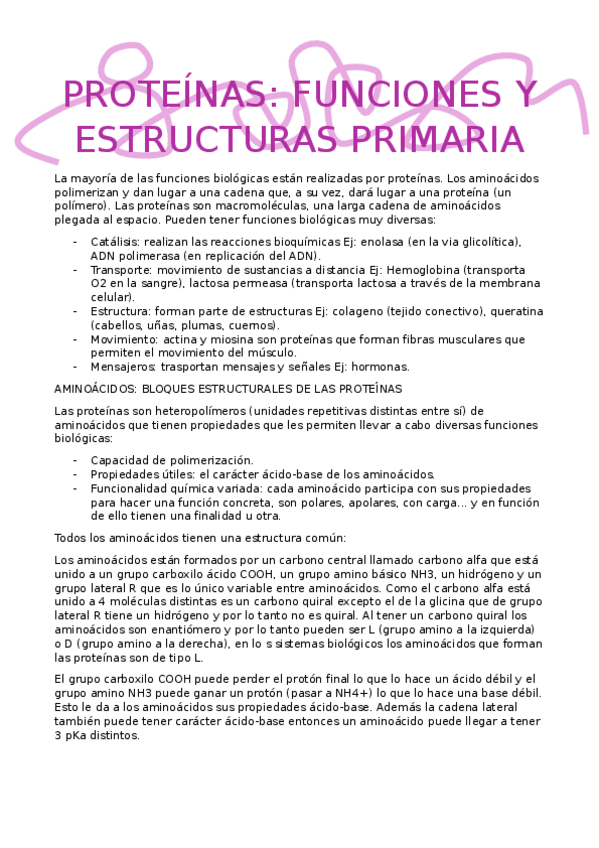 PROTEÍNAS: FUNCIONES Y ESTRUCTURAS PRIMARIA

La mayoría de las funciones biológicas están realizadas por proteínas. Los aminoácidos polimerizan y dan lugar a una cadena que, a su vez, dará lugar a una proteína (un polímero). Las proteínas son macromoléculas, una larga cadena de aminoácidos plegada al espacio. Pueden tener funciones biológicas muy diversas:

- Catálisis: realizan las reacciones bioquímicas Ej: enolasa (en la via glicolítica), ADN polimerasa (en replicación del ADN).
- Transporte: movimiento de sustancias a distancia Ej: Hemoglobina (transporta O2 en la sangre), lactosa permeasa (transporta lactosa a través de la membrana celular).
- Estructura: forman parte de estructuras Ej: colageno (tejido conectivo), queratina (cabellos, uñas, plumas, cuernos).
- Movimiento: actina y miosina son proteínas que forman fibras musculares que permiten el movimiento del músculo.
- Mensajeros: trasportan mensajes y señales Ej: hormonas.

AMINOÁCIDOS: BLOQUES ESTRUCTURALES DE LAS PROTEÍNAS

Las proteínas son heteropolímeros (unidades repetitivas distintas entre sí) de aminoácidos que tienen propiedades que les permiten llevar a cabo diversas funciones biológicas:

- Capacidad de polimerización.
- Propiedades útiles: el carácter ácido-base de los aminoácidos.
- Funcionalidad química variada: cada aminoácido participa con sus propiedades para hacer una función concreta, son polares, apolares, con carga... y en función de ello tienen una finalidad u otra.

Todos los aminoácidos tienen una estructura común:

Los aminoácidos están formados por un carbono central llamado carbono alfa que está unido a un grupo carboxilo ácido COOH, un grupo amino básico NH3, un hidrógeno y un grupo lateral R que es lo único variable entre aminoácidos. Como el carbono alfa está unido a 4 moléculas distintas es un carbono quiral excepto el de la glicina que de grupo lateral R tiene un hidrógeno y por lo tanto no es quiral. Al tener un carbono quiral los aminoácidos son enantiómero y por lo tanto pueden ser L (grupo amino a la izquierda) o D (grupo amino a la derecha), en lo s sistemas biológicos los aminoácidos que forman las proteínas son de tipo L.

El grupo carboxilo COOH puede perder el protón final lo que lo hace un ácido débil y el grupo amino NH3 puede ganar un protón (pasar a NH4+) lo que lo hace una base débil. Esto le da a los aminoácidos sus propiedades ácido-base. Además la cadena lateral también puede tener carácter ácido-base entonces un aminoácido puede llegar a tener 3 pKa distintos.